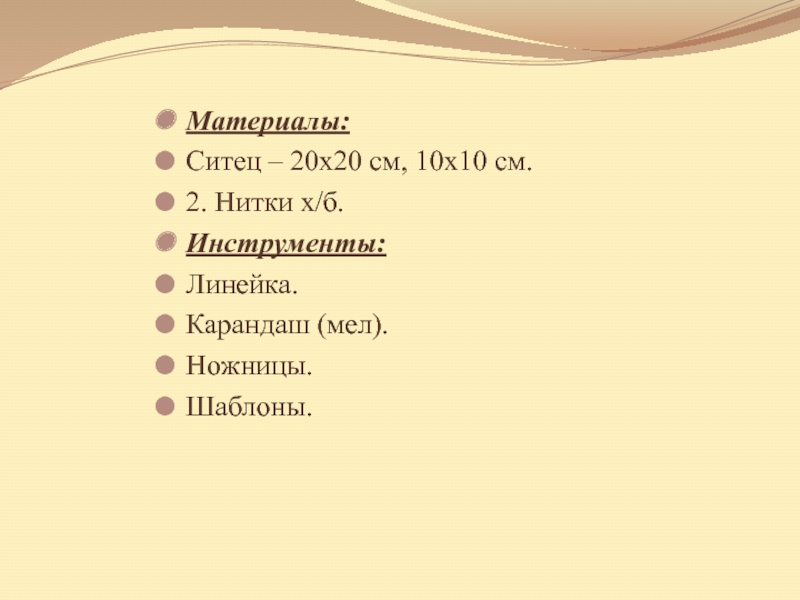 Материалы:

Ситец – 20х20 см, 10х10 см.

2. Нитки х/б.

Инструменты:

Линейка.

Карандаш (мел).

Ножницы.

Шаблоны.